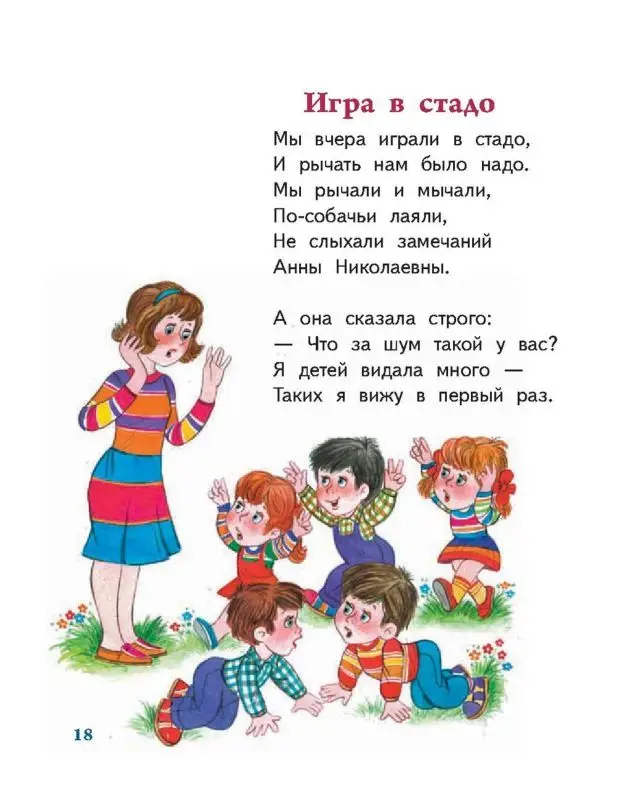 Игра в стадо

Мы вчера играли в стадо,
И рычать нам было надо.
Мы рычали и мычали,
По-собачьи лаяли,
Не слыхали замечаний
Анны Николаевны.

А она сказала строго:
— Что за шум такой у вас?
Я детей видала много —
Таких я вижу в первый раз.

18